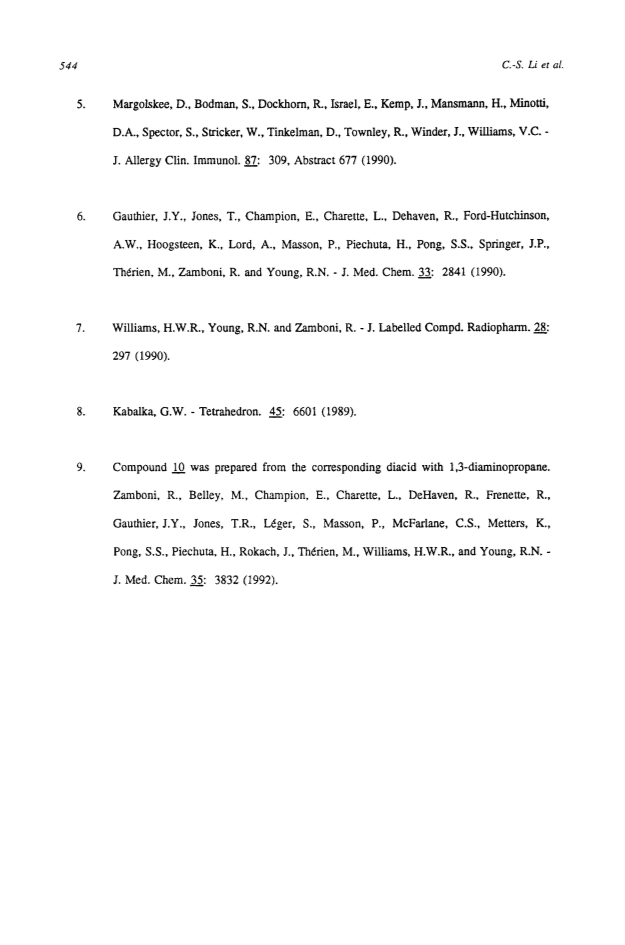 544

C.-S. Li et al.

5. Margolskee, D., Bodman, S., Dockhorn, R., Israel, E., Kemp, J., Mansmann, H., Minotti, D.A., Spector, S., Stricker, W., Tinkelman, D., Townley, R., Winder, J., Williams, V.C. - J. Allergy Clin. Immunol. 87: 309, Abstract 677 (1990).

6. Gauthier, J.Y., Jones, T., Champion, E., Charette, L., Dehaven, R., Ford-Hutchinson, A.W., Hoogsteen, K., Lord, A., Masson, P., Piechuta, H., Pong, S.S., Springer, J.P., Thérien, M., Zamboni, R. and Young, R.N. - J. Med. Chem. 33: 2841 (1990).

7. Williams, H.W.R., Young, R.N. and Zamboni, R. - J. Labelled Compd. Radiopharm. 28: 297 (1990).

8. Kabalka, G.W. - Tetrahedron. 45: 6601 (1989).

9. Compound 10 was prepared from the corresponding diacid with 1,3-diaminopropane. Zamboni, R., Belley, M., Champion, E., Charette, L., DeHaven, R., Frenette, R., Gauthier, J.Y., Jones, T.R., Léger, S., Masson, P., McFarlane, C.S., Metters, K., Pong, S.S., Piechuta, H., Rokach, J., Thérien, M., Williams, H.W.R., and Young, R.N. - J. Med. Chem. 35: 3832 (1992).